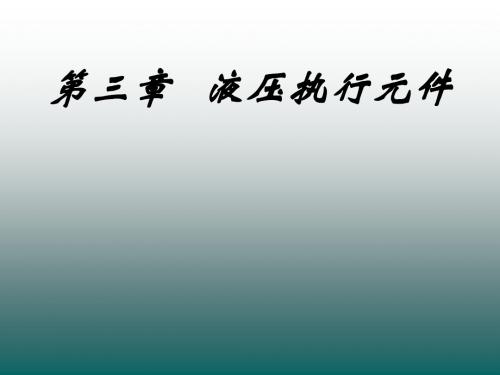 第三章 液压执行元件